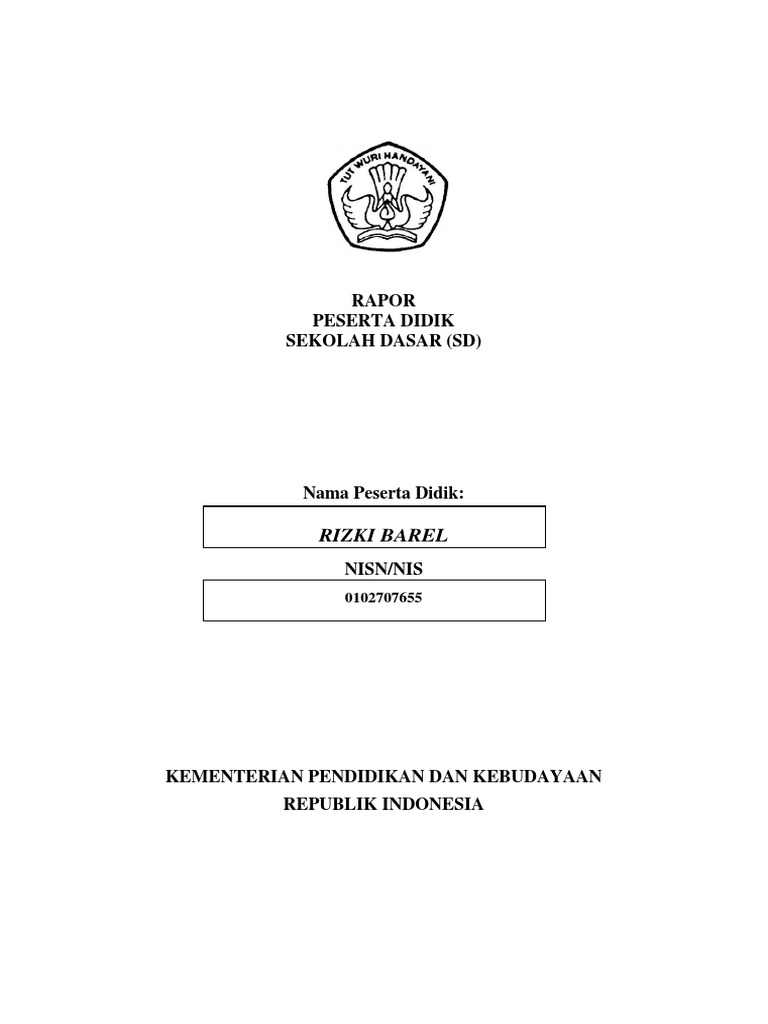 TUT WURI HANDAYANI

RAPOR
PESERTA DIDIK
SEKOLAH DASAR (SD)

Nama Peserta Didik:

RIZKI BAREL

NISN/NIS

0102707655

KEMENTERIAN PENDIDIKAN DAN KEBUDAYAAN
REPUBLIK INDONESIA